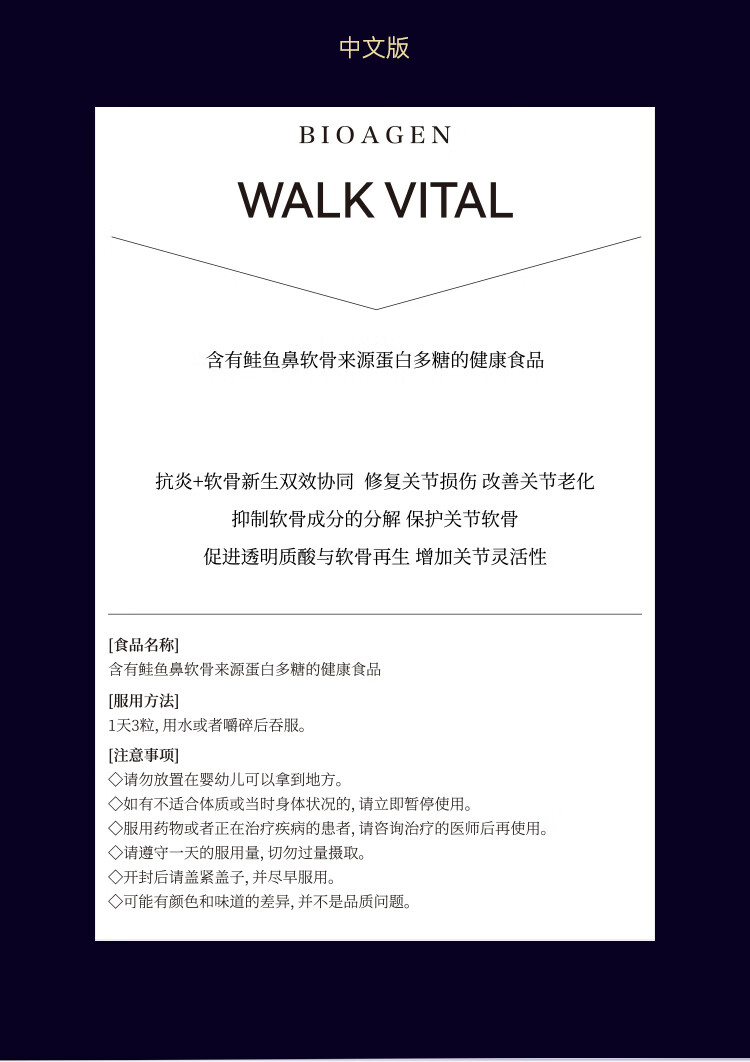 中文版

BIOAGEN

WALK VITAL

含有鲑鱼鼻软骨来源蛋白多糖的健康食品

抗炎+软骨新生双效协同 修复关节损伤 改善关节老化
抑制软骨成分的分解 保护关节软骨
促进透明质酸与软骨再生 增加关节灵活性

[食品名称]
含有鲑鱼鼻软骨来源蛋白多糖的健康食品

[服用方法]
1天3粒, 用水或者嚼碎后吞服。

[注意事项]
◇请勿放置在婴幼儿可以拿到地方。
◇如有不适合体质或当时身体状况的, 请立即暂停使用。
◇服用药物或者正在治疗疾病的患者, 请咨询治疗的医师后再使用。
◇请遵守一天的服用量, 切勿过量摄取。
◇开封后请盖紧盖子, 并尽早服用。
◇可能有颜色和味道的差异, 并不是品质问题。